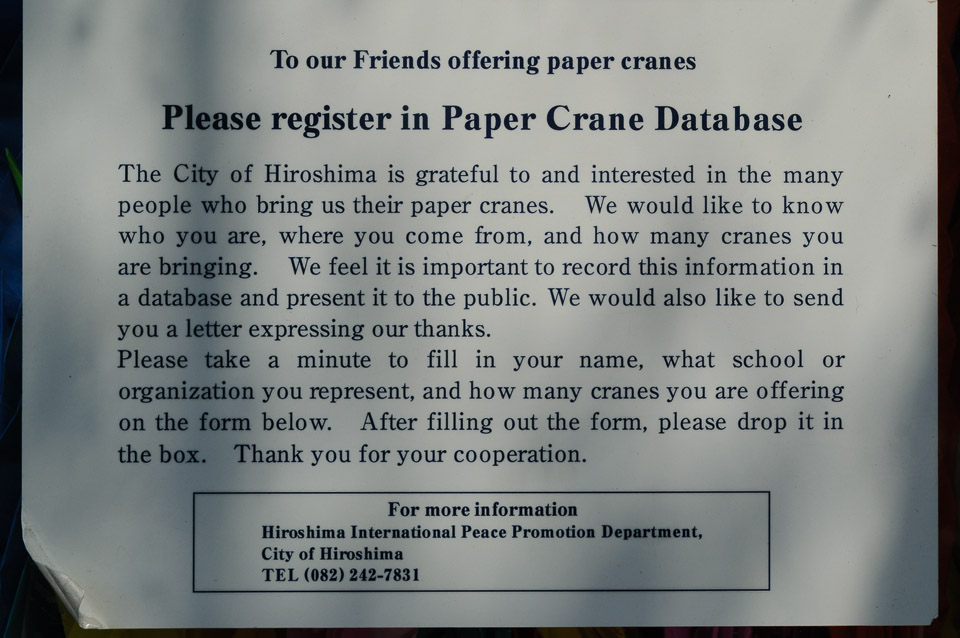 To our Friends offering paper cranes

Please register in Paper Crane Database

The City of Hiroshima is grateful to and interested in the many people who bring us their paper cranes. We would like to know who you are, where you come from, and how many cranes you are bringing. We feel it is important to record this information in a database and present it to the public. We would also like to send you a letter expressing our thanks.

Please take a minute to fill in your name, what school or organization you represent, and how many cranes you are offering on the form below. After filling out the form, please drop it in the box. Thank you for your cooperation.

For more information
Hiroshima International Peace Promotion Department,
City of Hiroshima
TEL (082) 242-7831